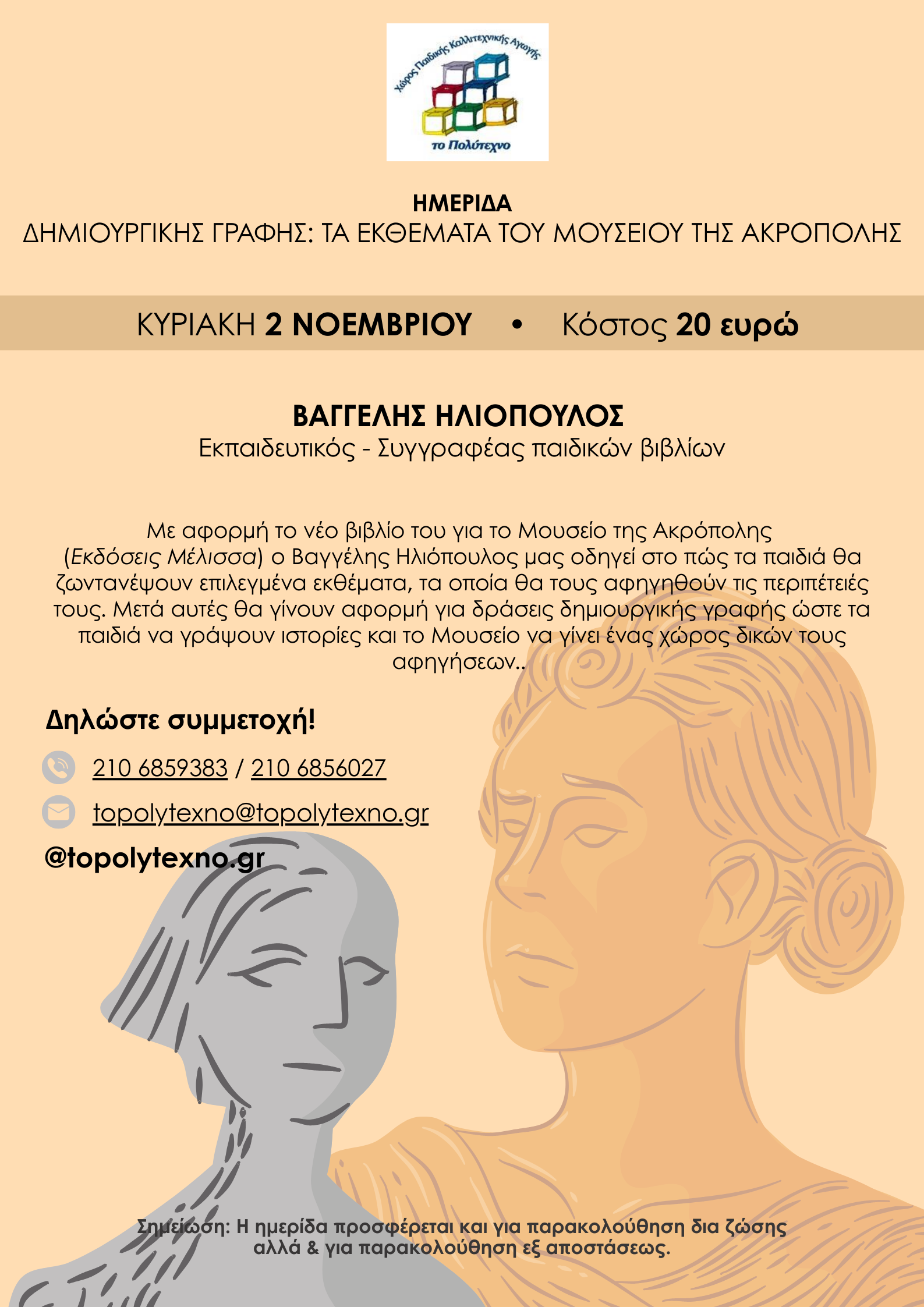 Χώρος Παιδικής Καλλιτεχνικής Αγωγής
το Πολύτεχνο

ΗΜΕΡΙΔΑ
ΔΗΜΙΟΥΡΓΙΚΗΣ ΓΡΑΦΗΣ: ΤΑ ΕΚΘΕΜΑΤΑ ΤΟΥ ΜΟΥΣΕΙΟΥ ΤΗΣ ΑΚΡΟΠΟΛΗΣ

ΚΥΡΙΑΚΗ 2 ΝΟΕΜΒΡΙΟΥ • Κόστος 20 ευρώ

ΒΑΓΓΕΛΗΣ ΗΛΙΟΠΟΥΛΟΣ
Εκπαιδευτικός - Συγγραφέας παιδικών βιβλίων

Με αφορμή το νέο βιβλίο του για το Μουσείο της Ακρόπολης (Εκδόσεις Μέλισσα) ο Βαγγέλης Ηλιόπουλος μας οδηγεί στο πώς τα παιδιά θα ζωντανέψουν επιλεγμένα εκθέματα, τα οποία θα τους αφηγηθούν τις περιπέτειές τους. Μετά αυτές θα γίνουν αφορμή για δράσεις δημιουργικής γραφής ώστε τα παιδιά να γράψουν ιστορίες και το Μουσείο να γίνει ένας χώρος δικών τους αφηγήσεων..

Δηλώστε συμμετοχή!

210 6859383 / 210 6856027

topolytexno@topolytexno.gr

@topolytexno.gr

Σημείωση: Η ημερίδα προσφέρεται και για παρακολούθηση δια ζώσης αλλά & για παρακολούθηση εξ αποστάσεως.